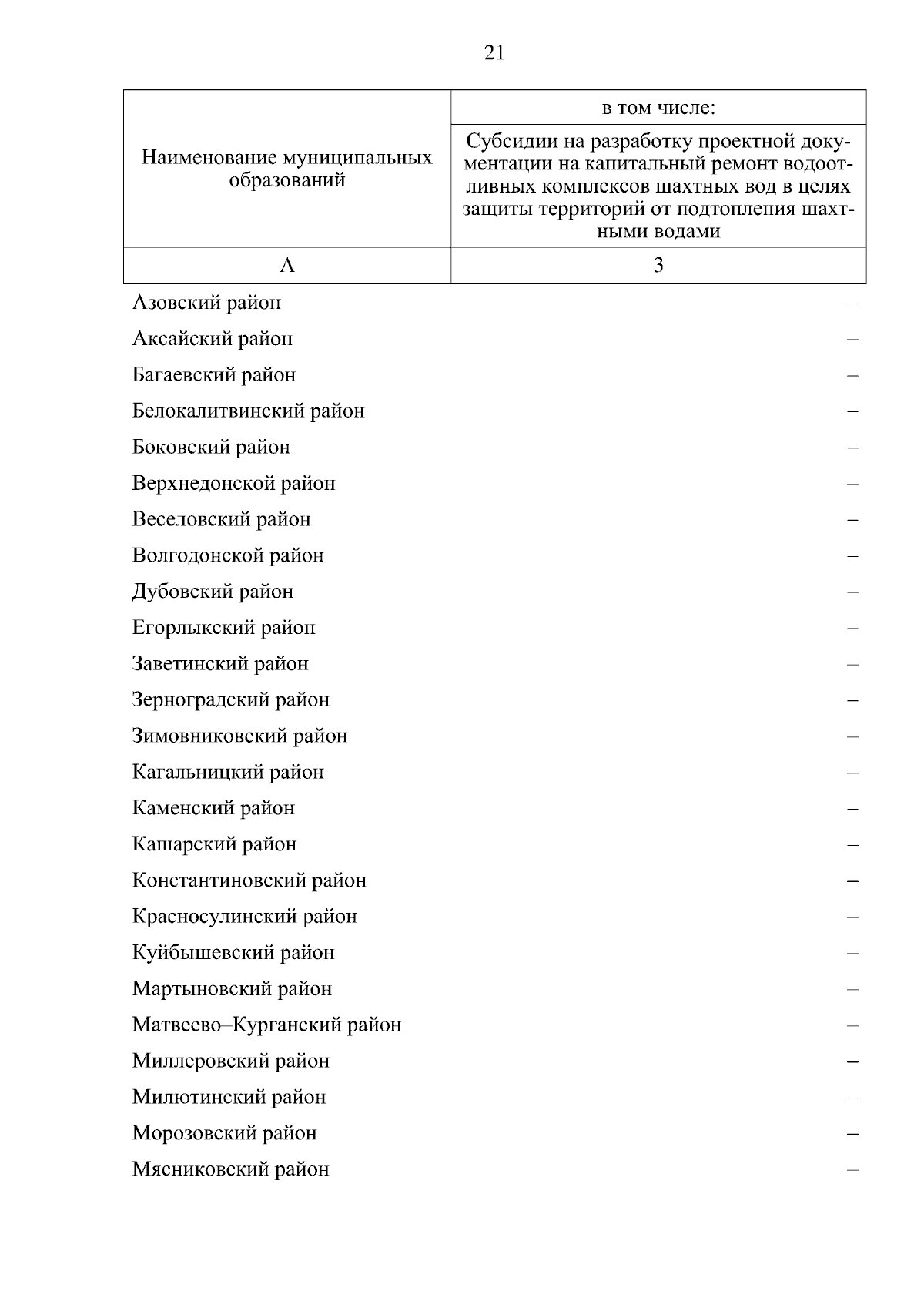 21

| Наименование муниципальных образований | в том числе: Субсидии на разработку проектной документации на капитальный ремонт водоотливных комплексов шахтных вод в целях защиты территорий от подтопления шахтными водами |
|---|---|
| А | 3 |
| Азовский район | – |
| Аксайский район | – |
| Багаевский район | – |
| Белокалитвинский район | – |
| Боковский район | – |
| Верхнедонской район | – |
| Веселовский район | – |
| Волгодонской район | – |
| Дубовский район | – |
| Егорлыкский район | – |
| Заветинский район | – |
| Зерноградский район | – |
| Зимовниковский район | – |
| Кагальницкий район | – |
| Каменский район | – |
| Кашарский район | – |
| Константиновский район | – |
| Красносулинский район | – |
| Куйбышевский район | – |
| Мартыновский район | – |
| Матвеево–Курганский район | – |
| Миллеровский район | – |
| Милютинский район | – |
| Морозовский район | – |
| Мясниковский район | – |